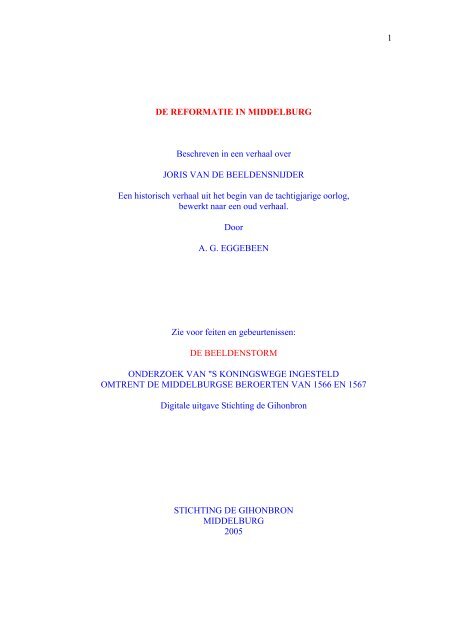 1

DE REFORMATIE IN MIDDELBURG

Beschreven in een verhaal over

JORIS VAN DE BEELDENSNIJDER

Een historisch verhaal uit het begin van de tachtigjarige oorlog, bewerkt naar een oud verhaal.

Door

A. G. EGGEBEEN

Zie voor feiten en gebeurtenissen:

DE BEELDENSTORM

ONDERZOEK VAN "S KONINGSWEGE INGESTELD OMTRENT DE MIDDELBURGSE BEROERTEN VAN 1566 EN 1567

Digitale uitgave Stichting de Gihonbron

STICHTING DE GIHONBRON
MIDDELBURG
2005